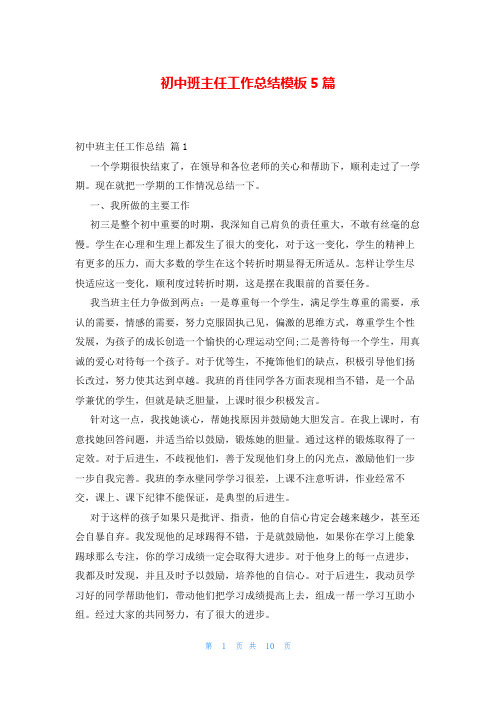 初中班主任工作总结模板5篇

初中班主任工作总结 篇1

一个学期很快结束了，在领导和各位老师的关心和帮助下，顺利走过了一学期。现在就把一学期的工作情况总结一下。

一、我所做的主要工作

初三是整个初中重要的时期，我深知自己肩负的责任重大，不敢有丝毫的怠慢。学生在心理和生理上都发生了很大的变化，对于这一变化，学生的精神上有更多的压力，而大多数的学生在这个转折时期显得无所适从。怎样让学生尽快适应这一变化，顺利度过转折时期，这是摆在我眼前的首要任务。

我当班主任力争做到两点：一是尊重每一个学生，满足学生尊重的需要，承认的需要，情感的需要，努力克服固执己见，偏激的思维方式，尊重学生个性发展，为孩子的成长创造一个愉快的心理运动空间;二是善待每一个学生，用真诚的爱心对待每一个孩子。对于优等生，不掩饰他们的缺点，积极引导他们扬长改过，努力使其达到卓越。我班的肖佳同学各方面表现相当不错，是一个品学兼优的学生，但就是缺乏胆量，上课时很少积极发言。

针对这一点，我找她谈心，帮她找原因并鼓励她大胆发言。在我上课时，有意找她回答问题，并适当给以鼓励，锻炼她的胆量。通过这样的锻炼取得了一定效。对于后进生，不歧视他们，善于发现他们身上的闪光点，激励他们一步一步自我完善。我班的李永壁同学学习很差，上课不注意听讲，作业经常不交，课上、课下纪律不能保证，是典型的后进生。

对于这样的孩子如果只是批评、指责，他的自信心肯定会越来越少，甚至还会自暴自弃。我发现他的足球踢得不错，于是就鼓励他，如果你在学习上能象踢球那么专注，你的学习成绩一定会取得大进步。对于他身上的每一点进步，我都及时发现，并且及时予以鼓励，培养他的自信心。对于后进生，我动员学习好的同学帮助他们，带动他们把学习成绩提高上去，组成一帮一学习互助小组。经过大家的共同努力，有了很大的进步。

第 1 页 共 10 页